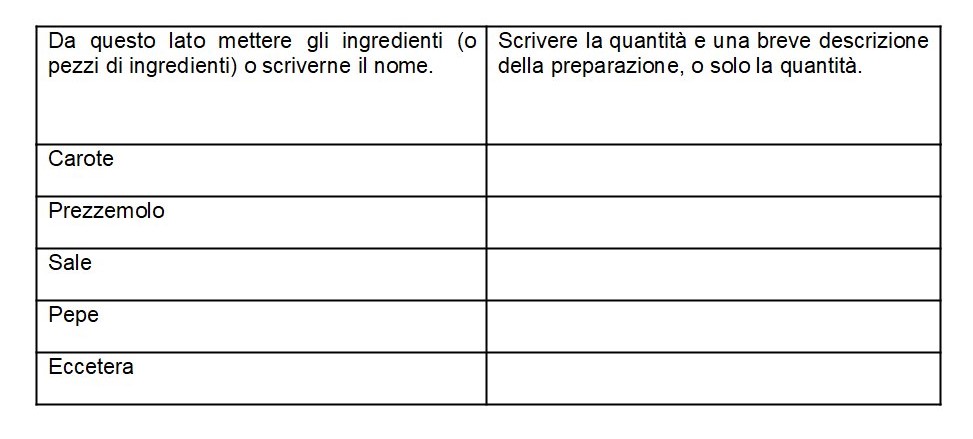 | Da questo lato mettere gli ingredienti (o pezzi di ingredienti) o scriverne il nome. | Scrivere la quantità e una breve descrizione della preparazione, o solo la quantità. |
|---|---|
| Carote | |
| Prezzemolo | |
| Sale | |
| Pepe | |
| Eccetera | |